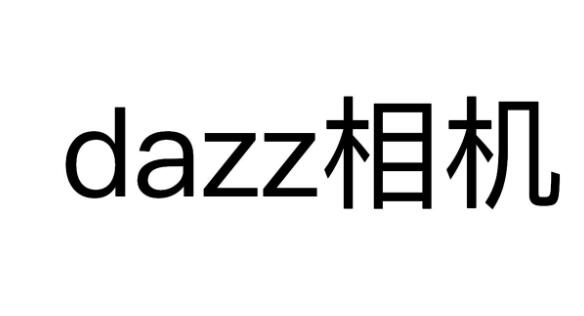 dazz相机